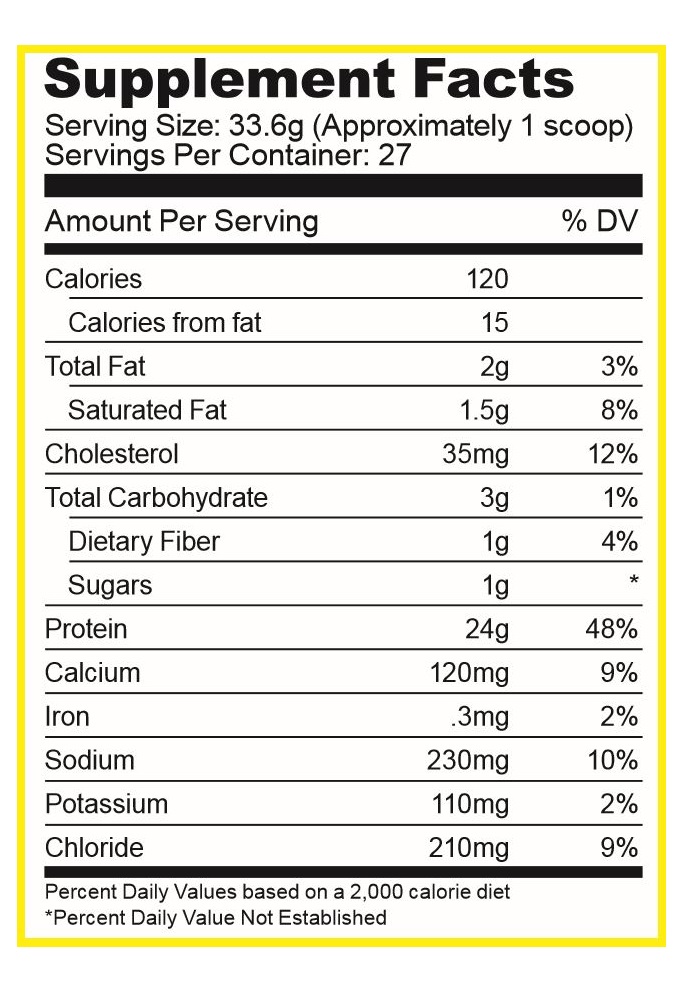 Supplement Facts
Serving Size: 33.6g (Approximately 1 scoop)
Servings Per Container: 27

| Amount Per Serving | | % DV |
|---|---|---|
| Calories | 120 | |
| Calories from fat | 15 | |
| Total Fat | 2g | 3% |
| Saturated Fat | 1.5g | 8% |
| Cholesterol | 35mg | 12% |
| Total Carbohydrate | 3g | 1% |
| Dietary Fiber | 1g | 4% |
| Sugars | 1g | * |
| Protein | 24g | 48% |
| Calcium | 120mg | 9% |
| Iron | .3mg | 2% |
| Sodium | 230mg | 10% |
| Potassium | 110mg | 2% |
| Chloride | 210mg | 9% |

Percent Daily Values based on a 2,000 calorie diet
*Percent Daily Value Not Established